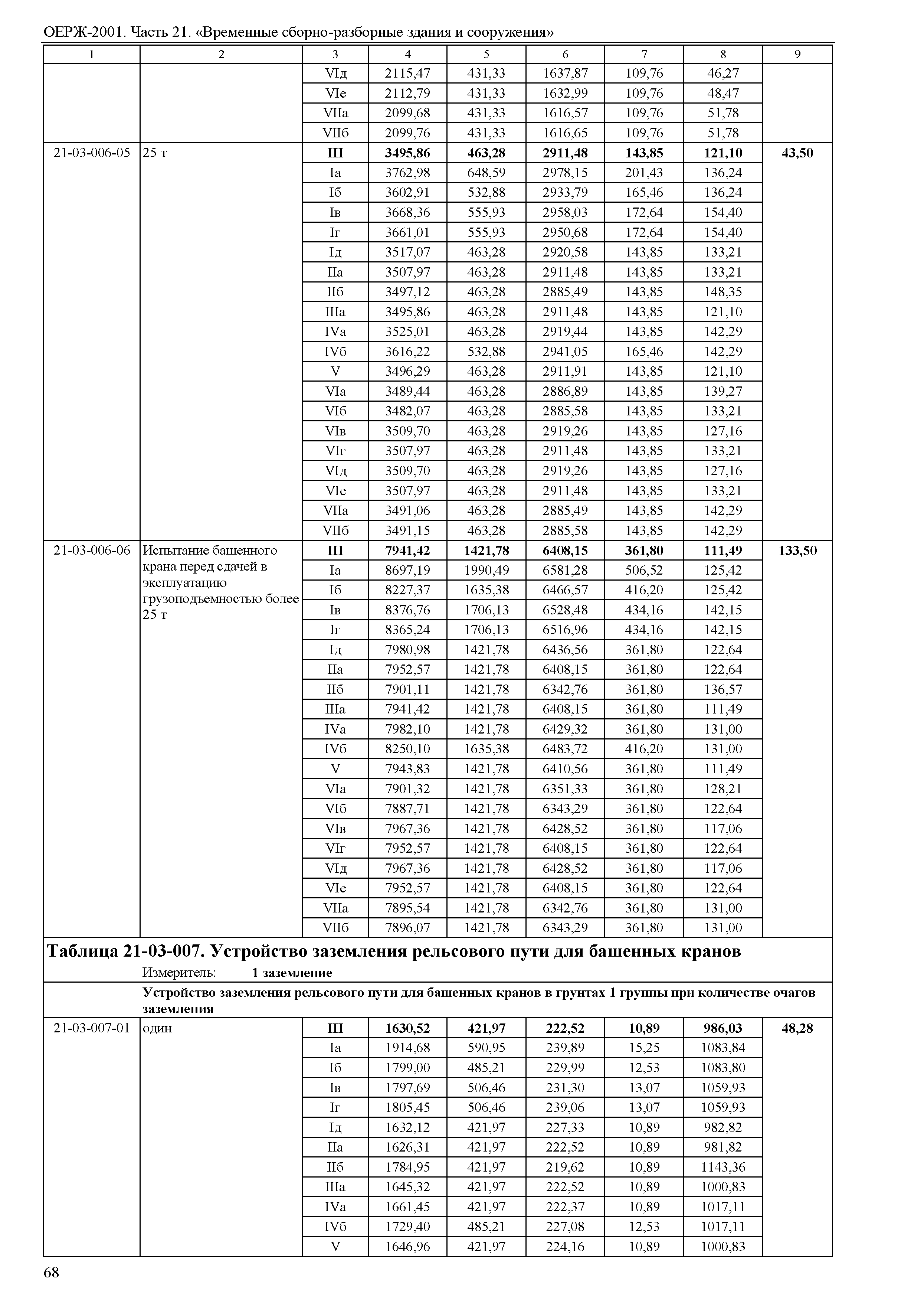 ОЕРЖ-2001. Часть 21. «Временные сборно-разборные здания и сооружения»

| 1 | 2 | 3 | 4 | 5 | 6 | 7 | 8 | 9 |
|---|---|---|---|---|---|---|---|---|
| | | VIд | 2115,47 | 431,33 | 1637,87 | 109,76 | 46,27 | |
| | | VIе | 2112,79 | 431,33 | 1632,99 | 109,76 | 48,47 | |
| | | VIIа | 2099,68 | 431,33 | 1616,57 | 109,76 | 51,78 | |
| | | VIIб | 2099,76 | 431,33 | 1616,65 | 109,76 | 51,78 | |
| 21-03-006-05 | 25 т | **III** | **3495,86** | **463,28** | **2911,48** | **143,85** | **121,10** | **43,50** |
| | | Iа | 3762,98 | 648,59 | 2978,15 | 201,43 | 136,24 | |
| | | Iб | 3602,91 | 532,88 | 2933,79 | 165,46 | 136,24 | |
| | | Iв | 3668,36 | 555,93 | 2958,03 | 172,64 | 154,40 | |
| | | Iг | 3661,01 | 555,93 | 2950,68 | 172,64 | 154,40 | |
| | | Iд | 3517,07 | 463,28 | 2920,58 | 143,85 | 133,21 | |
| | | IIа | 3507,97 | 463,28 | 2911,48 | 143,85 | 133,21 | |
| | | IIб | 3497,12 | 463,28 | 2885,49 | 143,85 | 148,35 | |
| | | IIIа | 3495,86 | 463,28 | 2911,48 | 143,85 | 121,10 | |
| | | IVа | 3525,01 | 463,28 | 2919,44 | 143,85 | 142,29 | |
| | | IVб | 3616,22 | 532,88 | 2941,05 | 165,46 | 142,29 | |
| | | V | 3496,29 | 463,28 | 2911,91 | 143,85 | 121,10 | |
| | | VIа | 3489,44 | 463,28 | 2886,89 | 143,85 | 139,27 | |
| | | VIб | 3482,07 | 463,28 | 2885,58 | 143,85 | 133,21 | |
| | | VIв | 3509,70 | 463,28 | 2919,26 | 143,85 | 127,16 | |
| | | VIг | 3507,97 | 463,28 | 2911,48 | 143,85 | 133,21 | |
| | | VIд | 3509,70 | 463,28 | 2919,26 | 143,85 | 127,16 | |
| | | VIе | 3507,97 | 463,28 | 2911,48 | 143,85 | 133,21 | |
| | | VIIа | 3491,06 | 463,28 | 2885,49 | 143,85 | 142,29 | |
| | | VIIб | 3491,15 | 463,28 | 2885,58 | 143,85 | 142,29 | |
| 21-03-006-06 | Испытание башенного крана перед сдачей в эксплуатацию грузоподъемностью более 25 т | **III** | **7941,42** | **1421,78** | **6408,15** | **361,80** | **111,49** | **133,50** |
| | | Iа | 8697,19 | 1990,49 | 6581,28 | 506,52 | 125,42 | |
| | | Iб | 8227,37 | 1635,38 | 6466,57 | 416,20 | 125,42 | |
| | | Iв | 8376,76 | 1706,13 | 6528,48 | 434,16 | 142,15 | |
| | | Iг | 8365,24 | 1706,13 | 6516,96 | 434,16 | 142,15 | |
| | | Iд | 7980,98 | 1421,78 | 6436,56 | 361,80 | 122,64 | |
| | | IIа | 7952,57 | 1421,78 | 6408,15 | 361,80 | 122,64 | |
| | | IIб | 7901,11 | 1421,78 | 6342,76 | 361,80 | 136,57 | |
| | | IIIа | 7941,42 | 1421,78 | 6408,15 | 361,80 | 111,49 | |
| | | IVа | 7982,10 | 1421,78 | 6429,32 | 361,80 | 131,00 | |
| | | IVб | 8250,10 | 1635,38 | 6483,72 | 416,20 | 131,00 | |
| | | V | 7943,83 | 1421,78 | 6410,56 | 361,80 | 111,49 | |
| | | VIа | 7901,32 | 1421,78 | 6351,33 | 361,80 | 128,21 | |
| | | VIб | 7887,71 | 1421,78 | 6343,29 | 361,80 | 122,64 | |
| | | VIв | 7967,36 | 1421,78 | 6428,52 | 361,80 | 117,06 | |
| | | VIг | 7952,57 | 1421,78 | 6408,15 | 361,80 | 122,64 | |
| | | VIд | 7967,36 | 1421,78 | 6428,52 | 361,80 | 117,06 | |
| | | VIе | 7952,57 | 1421,78 | 6408,15 | 361,80 | 122,64 | |
| | | VIIа | 7895,54 | 1421,78 | 6342,76 | 361,80 | 131,00 | |
| | | VIIб | 7896,07 | 1421,78 | 6343,29 | 361,80 | 131,00 | |

**Таблица 21-03-007. Устройство заземления рельсового пути для башенных кранов**

Измеритель: **1 заземление**

**Устройство заземления рельсового пути для башенных кранов в грунтах 1 группы при количестве очагов заземления**

| | | | | | | | | |
|---|---|---|---|---|---|---|---|---|
| 21-03-007-01 | один | **III** | **1630,52** | **421,97** | **222,52** | **10,89** | **986,03** | **48,28** |
| | | Iа | 1914,68 | 590,95 | 239,89 | 15,25 | 1083,84 | |
| | | Iб | 1799,00 | 485,21 | 229,99 | 12,53 | 1083,80 | |
| | | Iв | 1797,69 | 506,46 | 231,30 | 13,07 | 1059,93 | |
| | | Iг | 1805,45 | 506,46 | 239,06 | 13,07 | 1059,93 | |
| | | Iд | 1632,12 | 421,97 | 227,33 | 10,89 | 982,82 | |
| | | IIа | 1626,31 | 421,97 | 222,52 | 10,89 | 981,82 | |
| | | IIб | 1784,95 | 421,97 | 219,62 | 10,89 | 1143,36 | |
| | | IIIа | 1645,32 | 421,97 | 222,52 | 10,89 | 1000,83 | |
| | | IVа | 1661,45 | 421,97 | 222,37 | 10,89 | 1017,11 | |
| | | IVб | 1729,40 | 485,21 | 227,08 | 12,53 | 1017,11 | |
| | | V | 1646,96 | 421,97 | 224,16 | 10,89 | 1000,83 | |

68